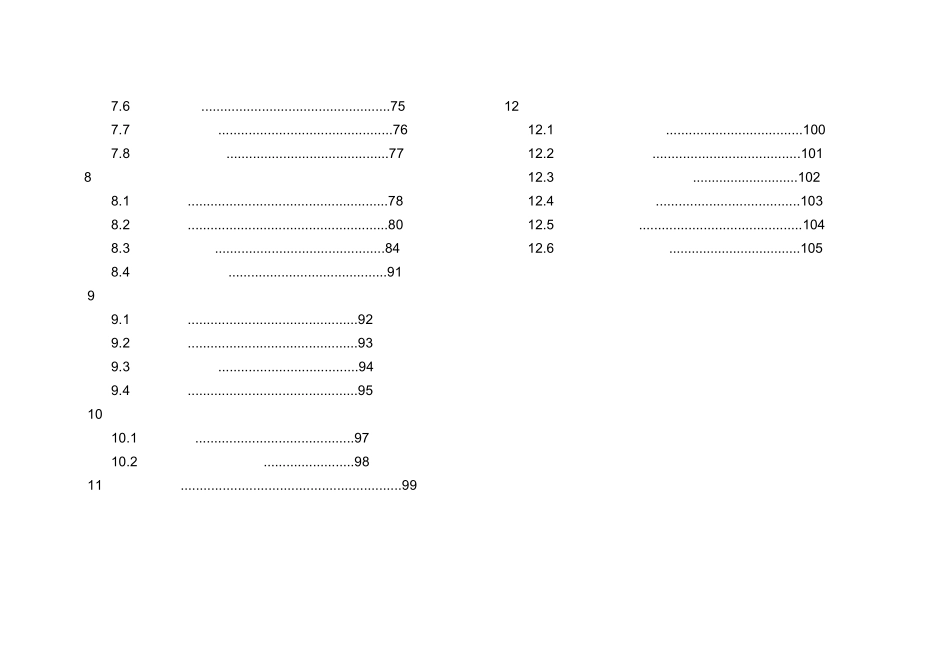 7.6 75
7.7 76
7.8 77
8
8.1 78
8.2 80
8.3 84
8.4 91
9
9.1 92
9.2 93
9.3 94
9.4 95
10
10.1 97
10.2 98
11 99

12
12.1 100
12.2 101
12.3 102
12.4 103
12.5 104
12.6 105